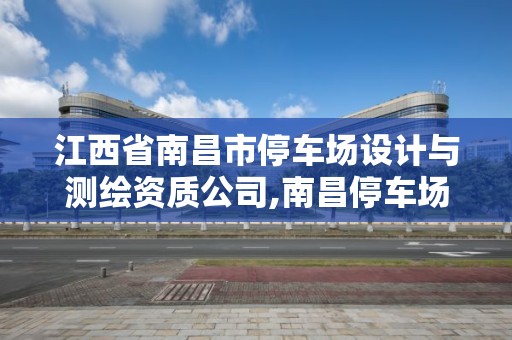 江西省南昌市停车场设计与测绘资质公司,南昌停车场